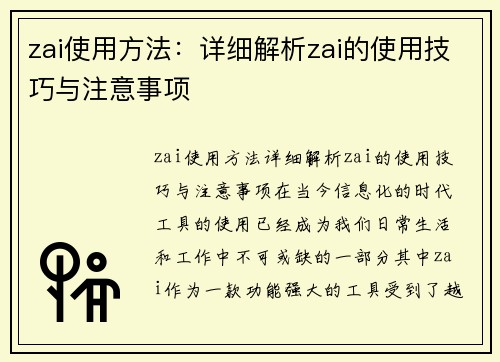 zai使用方法：详细解析zai的使用技巧与注意事项

zai使用方法详细解析zai的使用技巧与注意事项在当今信息化的时代工具的使用已经成为我们日常生活和工作中不可或缺的一部分其中zai作为一款功能强大的工具受到了越